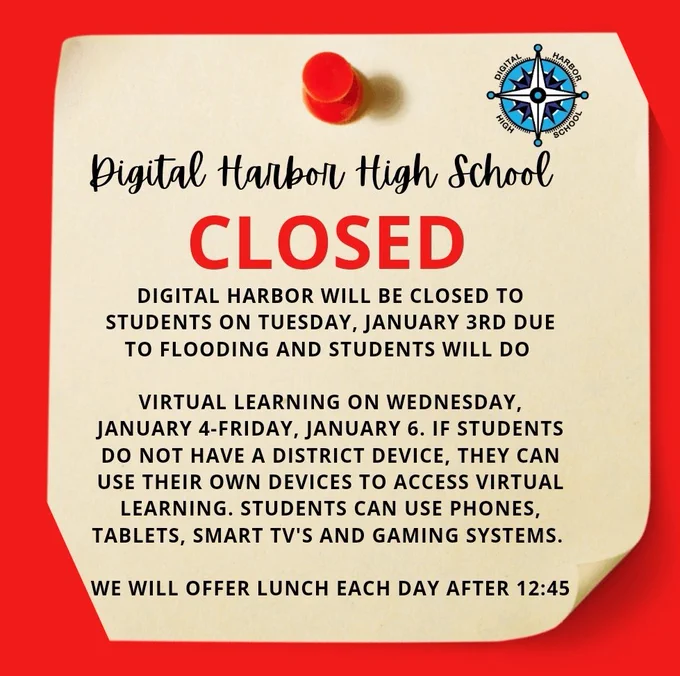 DIGITAL HARBOR HIGH SCHOOL

Digital Harbor High School

CLOSED

DIGITAL HARBOR WILL BE CLOSED TO STUDENTS ON TUESDAY, JANUARY 3RD DUE TO FLOODING AND STUDENTS WILL DO

VIRTUAL LEARNING ON WEDNESDAY, JANUARY 4-FRIDAY, JANUARY 6. IF STUDENTS DO NOT HAVE A DISTRICT DEVICE, THEY CAN USE THEIR OWN DEVICES TO ACCESS VIRTUAL LEARNING. STUDENTS CAN USE PHONES, TABLETS, SMART TV'S AND GAMING SYSTEMS.

WE WILL OFFER LUNCH EACH DAY AFTER 12:45